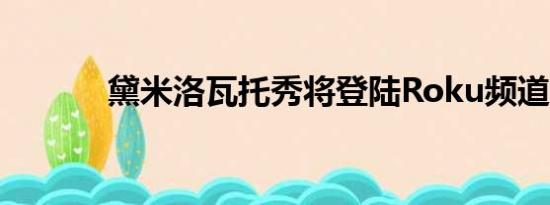 黛米洛瓦托秀将登陆Roku频道